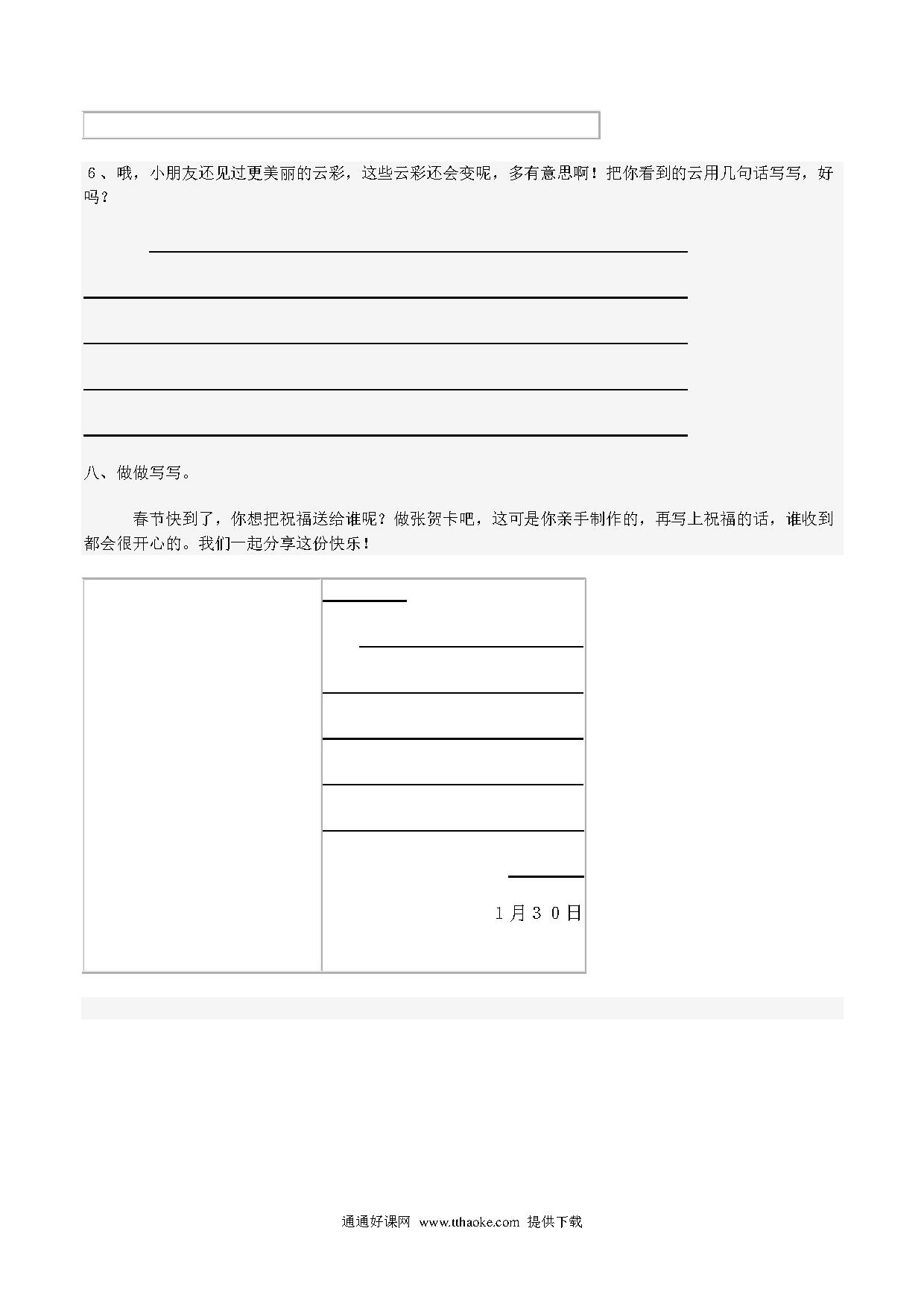 6、哦，小朋友还见过更美丽的云彩，这些云彩还会变呢，多有意思啊！把你看到的云用几句话写写，好吗？

八、做做写写。

春节快到了，你想把祝福送给谁呢？做张贺卡吧，这可是你亲手制作的，再写上祝福的话，谁收到都会很开心的。我们一起分享这份快乐！

1月30日

通通好课网 www.tthaoke.com 提供下载